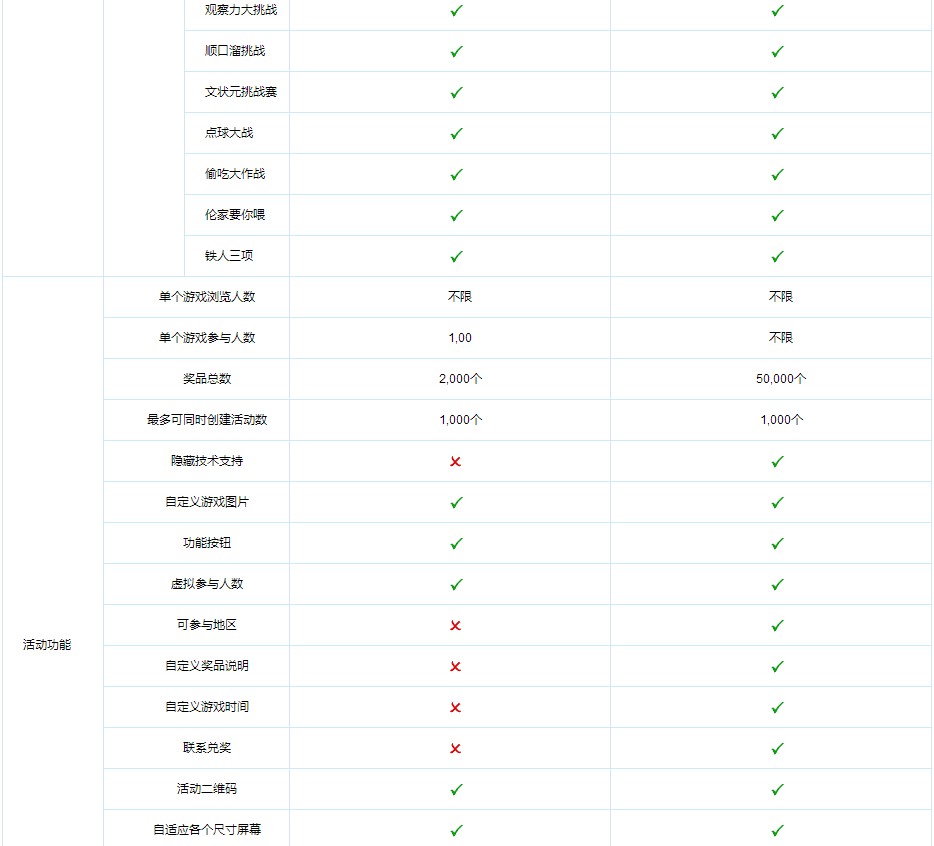 | | | | |
|---|---|---|---|
| | 观察力大挑战 | ✓ | ✓ |
| | 顺口溜挑战 | ✓ | ✓ |
| | 文状元挑战赛 | ✓ | ✓ |
| | 点球大战 | ✓ | ✓ |
| | 偷吃大作战 | ✓ | ✓ |
| | 伦家要你喂 | ✓ | ✓ |
| | 铁人三项 | ✓ | ✓ |
| 活动功能 | 单个游戏浏览人数 | 不限 | 不限 |
| | 单个游戏参与人数 | 1,00 | 不限 |
| | 奖品总数 | 2,000个 | 50,000个 |
| | 最多可同时创建活动数 | 1,000个 | 1,000个 |
| | 隐藏技术支持 | ✗ | ✓ |
| | 自定义游戏图片 | ✓ | ✓ |
| | 功能按钮 | ✓ | ✓ |
| | 虚拟参与人数 | ✓ | ✓ |
| | 可参与地区 | ✗ | ✓ |
| | 自定义奖品说明 | ✗ | ✓ |
| | 自定义游戏时间 | ✗ | ✓ |
| | 联系兑奖 | ✗ | ✓ |
| | 活动二维码 | ✓ | ✓ |
| | 自适应各个尺寸屏幕 | ✓ | ✓ |